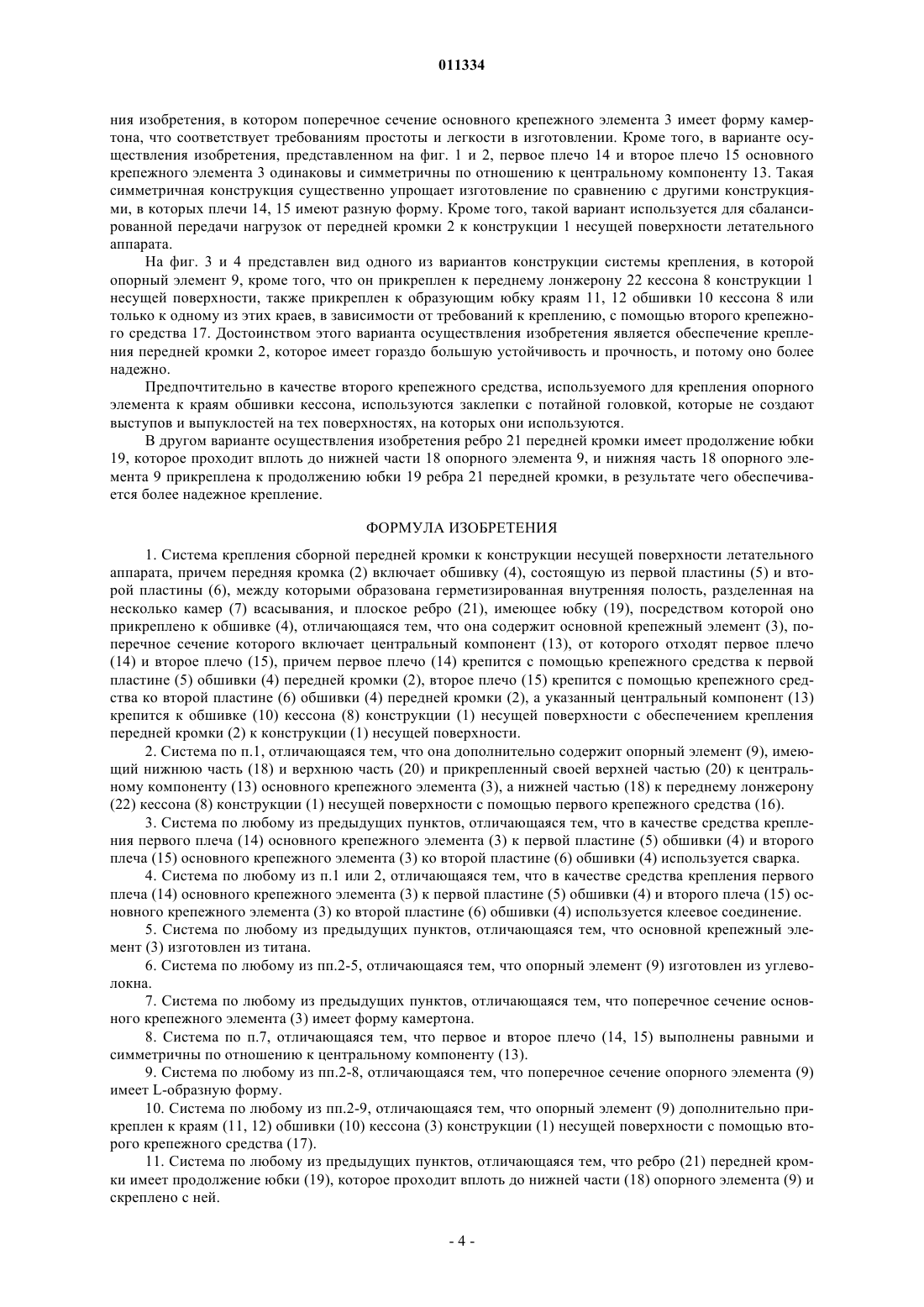 011334

ния изобретения, в котором поперечное сечение основного крепежного элемента 3 имеет форму камертона, что соответствует требованиям простоты и легкости в изготовлении. Кроме того, в варианте осуществления изобретения, представленном на фиг. 1 и 2, первое плечо 14 и второе плечо 15 основного крепежного элемента 3 одинаковы и симметричны по отношению к центральному компоненту 13. Такая симметричная конструкция существенно упрощает изготовление по сравнению с другими конструкциями, в которых плечи 14, 15 имеют разную форму. Кроме того, такой вариант используется для сбалансированной передачи нагрузок от передней кромки 2 к конструкции 1 несущей поверхности летательного аппарата.

На фиг. 3 и 4 представлен вид одного из вариантов конструкции системы крепления, в которой опорный элемент 9, кроме того, что он прикреплен к переднему лонжерону 22 кессона 8 конструкции 1 несущей поверхности, также прикреплен к образующим юбку краям 11, 12 обшивки 10 кессона 8 или только к одному из этих краев, в зависимости от требований к креплению, с помощью второго крепежного средства 17. Достоинством этого варианта осуществления изобретения является обеспечение крепления передней кромки 2, которое имеет гораздо большую устойчивость и прочность, и потому оно более надежно.

Предпочтительно в качестве второго крепежного средства, используемого для крепления опорного элемента к краям обшивки кессона, используются заклепки с потайной головкой, которые не создают выступов и выпуклостей на тех поверхностях, на которых они используются.

В другом варианте осуществления изобретения ребро 21 передней кромки имеет продолжение юбки 19, которое проходит вплоть до нижней части 18 опорного элемента 9, и нижняя часть 18 опорного элемента 9 прикреплена к продолжению юбки 19 ребра 21 передней кромки, в результате чего обеспечивается более надежное крепление.

ФОРМУЛА ИЗОБРЕТЕНИЯ

1. Система крепления сборной передней кромки к конструкции несущей поверхности летательного аппарата, причем передняя кромка (2) включает обшивку (4), состоящую из первой пластины (5) и второй пластины (6), между которыми образована герметизированная внутренняя полость, разделенная на несколько камер (7) всасывания, и плоское ребро (21), имеющее юбку (19), посредством которой оно прикреплено к обшивке (4), отличающаяся тем, что она содержит основной крепежный элемент (3), поперечное сечение которого включает центральный компонент (13), от которого отходят первое плечо (14) и второе плечо (15), причем первое плечо (14) крепится с помощью крепежного средства к первой пластине (5) обшивки (4) передней кромки (2), второе плечо (15) крепится с помощью крепежного средства ко второй пластине (6) обшивки (4) передней кромки (2), а указанный центральный компонент (13) крепится к обшивке (10) кессона (8) конструкции (1) несущей поверхности с обеспечением крепления передней кромки (2) к конструкции (1) несущей поверхности.

2. Система по п.1, отличающаяся тем, что она дополнительно содержит опорный элемент (9), имеющий нижнюю часть (18) и верхнюю часть (20) и прикрепленный своей верхней частью (20) к центральному компоненту (13) основного крепежного элемента (3), а нижней частью (18) к переднему лонжерону (22) кессона (8) конструкции (1) несущей поверхности с помощью первого крепежного средства (16).

3. Система по любому из предыдущих пунктов, отличающаяся тем, что в качестве средства крепления первого плеча (14) основного крепежного элемента (3) к первой пластине (5) обшивки (4) и второго плеча (15) основного крепежного элемента (3) ко второй пластине (6) обшивки (4) используется сварка.

4. Система по любому из п.1 или 2, отличающаяся тем, что в качестве средства крепления первого плеча (14) основного крепежного элемента (3) к первой пластине (5) обшивки (4) и второго плеча (15) основного крепежного элемента (3) ко второй пластине (6) обшивки (4) используется клеевое соединение.

5. Система по любому из предыдущих пунктов, отличающаяся тем, что основной крепежный элемент (3) изготовлен из титана.

6. Система по любому из пп.2-5, отличающаяся тем, что опорный элемент (9) изготовлен из углеволокна.

7. Система по любому из предыдущих пунктов, отличающаяся тем, что поперечное сечение основного крепежного элемента (3) имеет форму камертона.

8. Система по п.7, отличающаяся тем, что первое и второе плечо (14, 15) выполнены равными и симметричны по отношению к центральному компоненту (13).

9. Система по любому из пп.2-8, отличающаяся тем, что поперечное сечение опорного элемента (9) имеет L-образную форму.

10. Система по любому из пп.2-9, отличающаяся тем, что опорный элемент (9) дополнительно прикреплен к краям (11, 12) обшивки (10) кессона (3) конструкции (1) несущей поверхности с помощью второго крепежного средства (17).

11. Система по любому из предыдущих пунктов, отличающаяся тем, что ребро (21) передней кромки имеет продолжение юбки (19), которое проходит вплоть до нижней части (18) опорного элемента (9) и скреплено с ней.

- 4 -